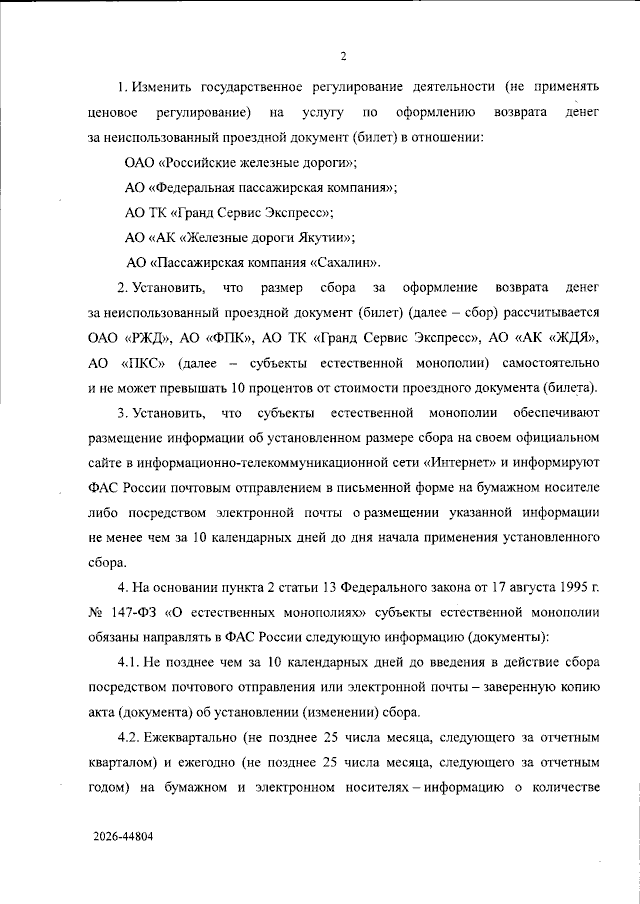 2

1. Изменить государственное регулирование деятельности (не применять ценовое регулирование) на услугу по оформлению возврата денег за неиспользованный проездной документ (билет) в отношении:

ОАО «Российские железные дороги»;

АО «Федеральная пассажирская компания»;

АО ТК «Гранд Сервис Экспресс»;

АО «АК «Железные дороги Якутии»;

АО «Пассажирская компания «Сахалин».

2. Установить, что размер сбора за оформление возврата денег за неиспользованный проездной документ (билет) (далее – сбор) рассчитывается ОАО «РЖД», АО «ФПК», АО ТК «Гранд Сервис Экспресс», АО «АК «ЖДЯ», АО «ПКС» (далее – субъекты естественной монополии) самостоятельно и не может превышать 10 процентов от стоимости проездного документа (билета).

3. Установить, что субъекты естественной монополии обеспечивают размещение информации об установленном размере сбора на своем официальном сайте в информационно-телекоммуникационной сети «Интернет» и информируют ФАС России почтовым отправлением в письменной форме на бумажном носителе либо посредством электронной почты о размещении указанной информации не менее чем за 10 календарных дней до дня начала применения установленного сбора.

4. На основании пункта 2 статьи 13 Федерального закона от 17 августа 1995 г. № 147-ФЗ «О естественных монополиях» субъекты естественной монополии обязаны направлять в ФАС России следующую информацию (документы):

4.1. Не позднее чем за 10 календарных дней до введения в действие сбора посредством почтового отправления или электронной почты – заверенную копию акта (документа) об установлении (изменении) сбора.

4.2. Ежеквартально (не позднее 25 числа месяца, следующего за отчетным кварталом) и ежегодно (не позднее 25 числа месяца, следующего за отчетным годом) на бумажном и электронном носителях – информацию о количестве

2026-44804